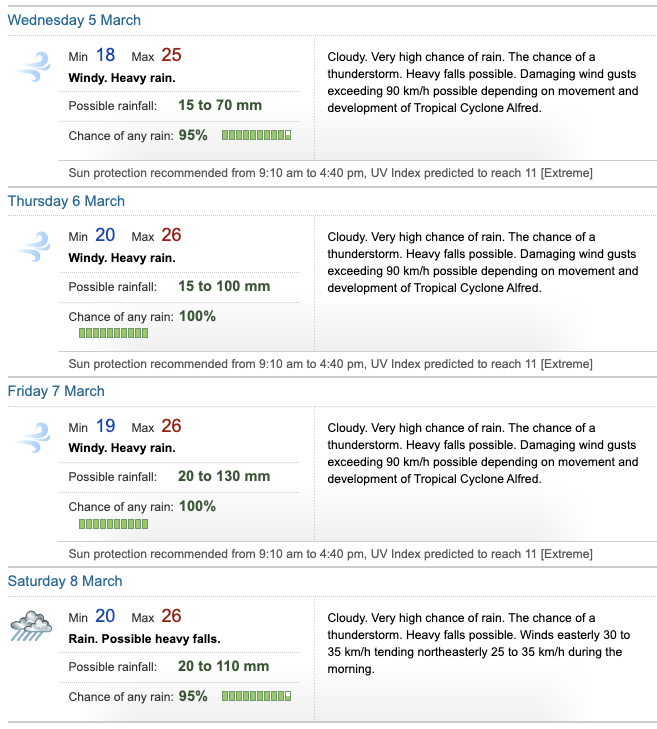 Wednesday 5 March

Min 18 Max 25
Windy. Heavy rain.
Possible rainfall: 15 to 70 mm
Chance of any rain: 95%

Cloudy. Very high chance of rain. The chance of a thunderstorm. Heavy falls possible. Damaging wind gusts exceeding 90 km/h possible depending on movement and development of Tropical Cyclone Alfred.

Sun protection recommended from 9:10 am to 4:40 pm, UV Index predicted to reach 11 [Extreme]

Thursday 6 March

Min 20 Max 26
Windy. Heavy rain.
Possible rainfall: 15 to 100 mm
Chance of any rain: 100%

Cloudy. Very high chance of rain. The chance of a thunderstorm. Heavy falls possible. Damaging wind gusts exceeding 90 km/h possible depending on movement and development of Tropical Cyclone Alfred.

Sun protection recommended from 9:10 am to 4:40 pm, UV Index predicted to reach 11 [Extreme]

Friday 7 March

Min 19 Max 26
Windy. Heavy rain.
Possible rainfall: 20 to 130 mm
Chance of any rain: 100%

Cloudy. Very high chance of rain. The chance of a thunderstorm. Heavy falls possible. Damaging wind gusts exceeding 90 km/h possible depending on movement and development of Tropical Cyclone Alfred.

Sun protection recommended from 9:10 am to 4:40 pm, UV Index predicted to reach 11 [Extreme]

Saturday 8 March

Min 20 Max 26
Rain. Possible heavy falls.
Possible rainfall: 20 to 110 mm
Chance of any rain: 95%

Cloudy. Very high chance of rain. The chance of a thunderstorm. Heavy falls possible. Winds easterly 30 to 35 km/h tending northeasterly 25 to 35 km/h during the morning.